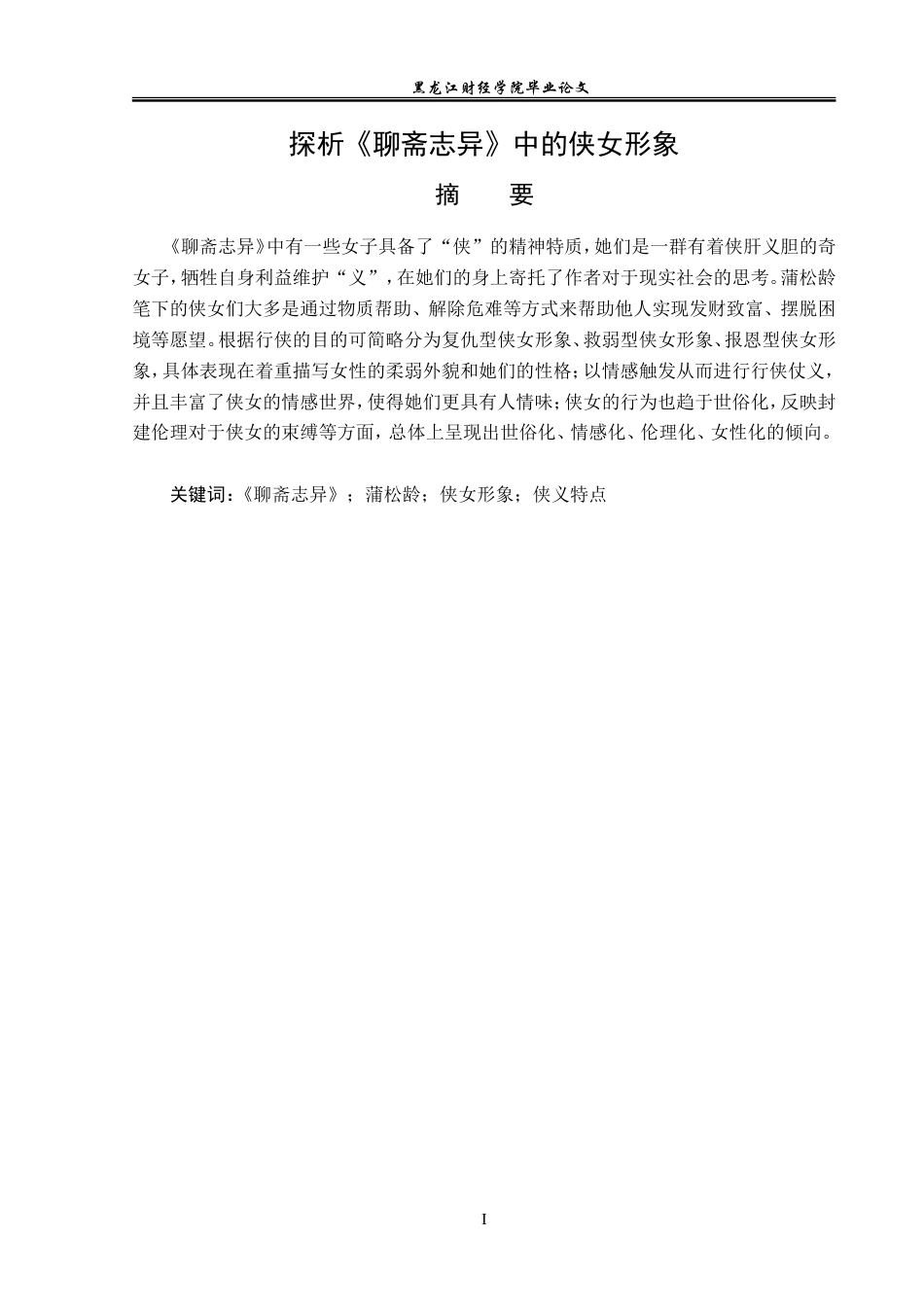 黑龙江财经学院毕业论文

探析《聊斋志异》中的侠女形象

摘 要

《聊斋志异》中有一些女子具备了“侠”的精神特质，她们是一群有着侠肝义胆的奇女子，牺牲自身利益维护“义”，在她们的身上寄托了作者对于现实社会的思考。蒲松龄笔下的侠女们大多是通过物质帮助、解除危难等方式来帮助他人实现发财致富、摆脱困境等愿望。根据行侠的目的可简略分为复仇型侠女形象、救弱型侠女形象、报恩型侠女形象，具体表现在着重描写女性的柔弱外貌和她们的性格；以情感触发从而进行行侠仗义，并且丰富了侠女的情感世界，使得她们更具有人情味；侠女的行为也趋于世俗化，反映封建伦理对于侠女的束缚等方面，总体上呈现出世俗化、情感化、伦理化、女性化的倾向。

关键词：《聊斋志异》；蒲松龄；侠女形象；侠义特点

I